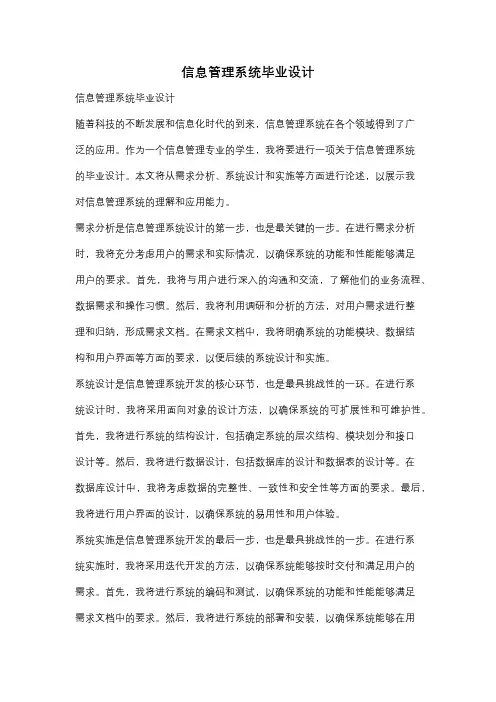 信息管理系统毕业设计

信息管理系统毕业设计

随着科技的不断发展和信息化时代的到来，信息管理系统在各个领域得到了广泛的应用。作为一个信息管理专业的学生，我将要进行一项关于信息管理系统的毕业设计。本文将从需求分析、系统设计和实施等方面进行论述，以展示我对信息管理系统的理解和应用能力。

需求分析是信息管理系统设计的第一步，也是最关键的一步。在进行需求分析时，我将充分考虑用户的需求和实际情况，以确保系统的功能和性能能够满足用户的要求。首先，我将与用户进行深入的沟通和交流，了解他们的业务流程、数据需求和操作习惯。然后，我将利用调研和分析的方法，对用户需求进行整理和归纳，形成需求文档。在需求文档中，我将明确系统的功能模块、数据结构和用户界面等方面的要求，以便后续的系统设计和实施。

系统设计是信息管理系统开发的核心环节，也是最具挑战性的一环。在进行系统设计时，我将采用面向对象的设计方法，以确保系统的可扩展性和可维护性。首先，我将进行系统的结构设计，包括确定系统的层次结构、模块划分和接口设计等。然后，我将进行数据设计，包括数据库的设计和数据表的设计等。在数据库设计中，我将考虑数据的完整性、一致性和安全性等方面的要求。最后，我将进行用户界面的设计，以确保系统的易用性和用户体验。

系统实施是信息管理系统开发的最后一步，也是最具挑战性的一步。在进行系统实施时，我将采用迭代开发的方法，以确保系统能够按时交付和满足用户的需求。首先，我将进行系统的编码和测试，以确保系统的功能和性能能够满足需求文档中的要求。然后，我将进行系统的部署和安装，以确保系统能够在用